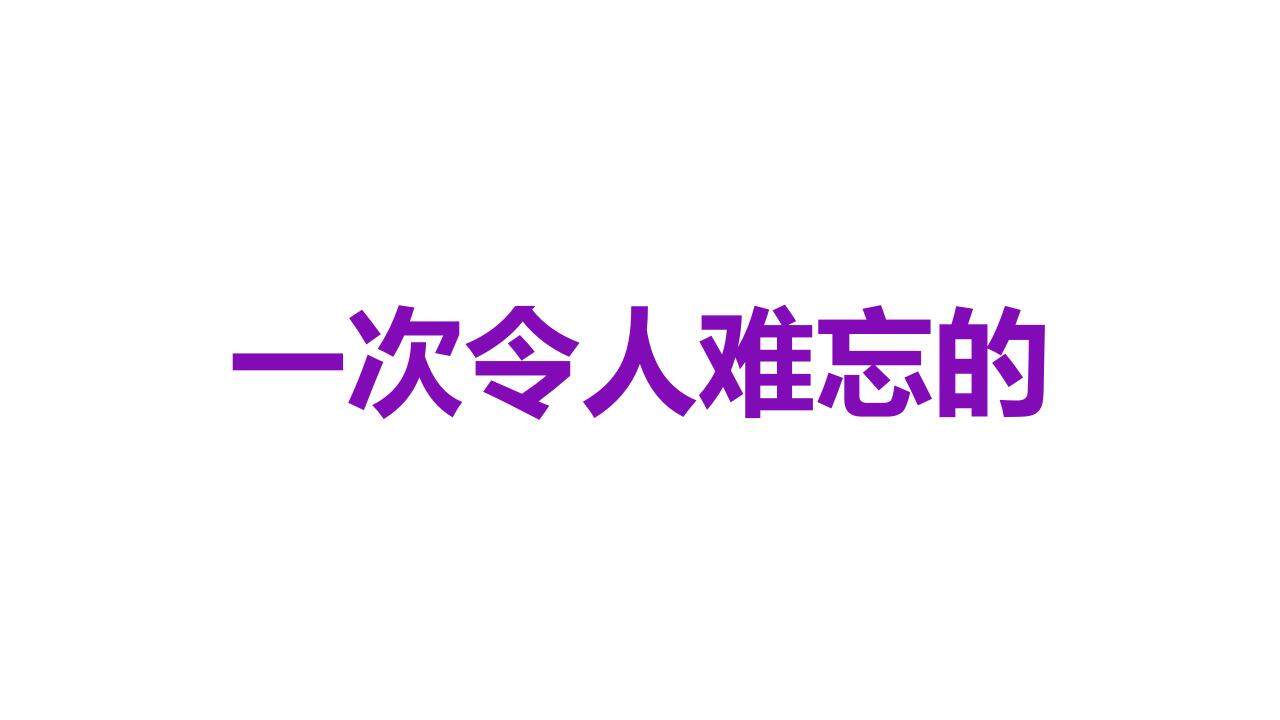 一次令人难忘的